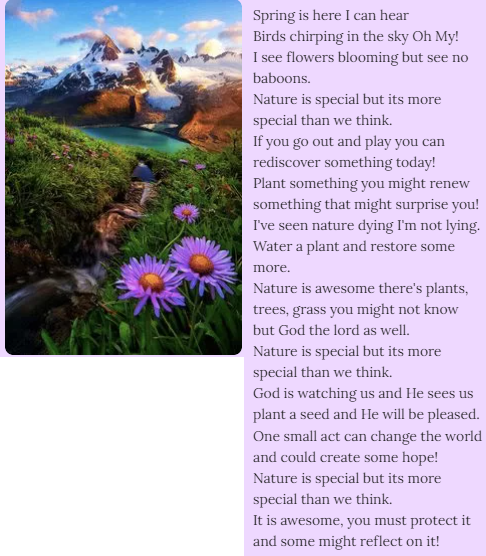 Spring is here I can hear
Birds chirping in the sky Oh My!
I see flowers blooming but see no baboons.
Nature is special but its more special than we think.
If you go out and play you can rediscover something today!
Plant something you might renew something that might surprise you!
I've seen nature dying I'm not lying.
Water a plant and restore some more.
Nature is awesome there's plants, trees, grass you might not know but God the lord as well.
Nature is special but its more special than we think.
God is watching us and He sees us plant a seed and He will be pleased.
One small act can change the world and could create some hope!
Nature is special but its more special than we think.
It is awesome, you must protect it and some might reflect on it!